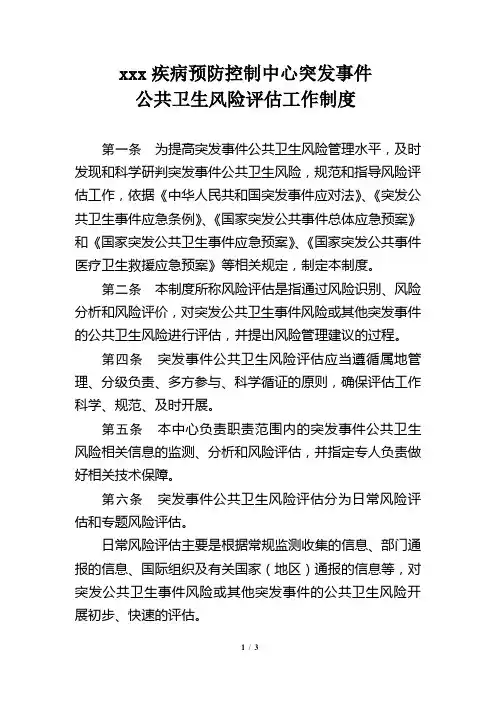 xxx 疾病预防控制中心突发事件
公共卫生风险评估工作制度

第一条　为提高突发事件公共卫生风险管理水平，及时发现和科学研判突发事件公共卫生风险，规范和指导风险评估工作，依据《中华人民共和国突发事件应对法》、《突发公共卫生事件应急条例》、《国家突发公共事件总体应急预案》和《国家突发公共卫生事件应急预案》、《国家突发公共事件医疗卫生救援应急预案》等相关规定，制定本制度。

第二条　本制度所称风险评估是指通过风险识别、风险分析和风险评价，对突发公共卫生事件风险或其他突发事件的公共卫生风险进行评估，并提出风险管理建议的过程。

第四条　突发事件公共卫生风险评估应当遵循属地管理、分级负责、多方参与、科学循证的原则，确保评估工作科学、规范、及时开展。

第五条　本中心负责职责范围内的突发事件公共卫生风险相关信息的监测、分析和风险评估，并指定专人负责做好相关技术保障。

第六条　突发事件公共卫生风险评估分为日常风险评估和专题风险评估。

日常风险评估主要是根据常规监测收集的信息、部门通报的信息、国际组织及有关国家（地区）通报的信息等，对突发公共卫生事件风险或其他突发事件的公共卫生风险开展初步、快速的评估。

1 / 3